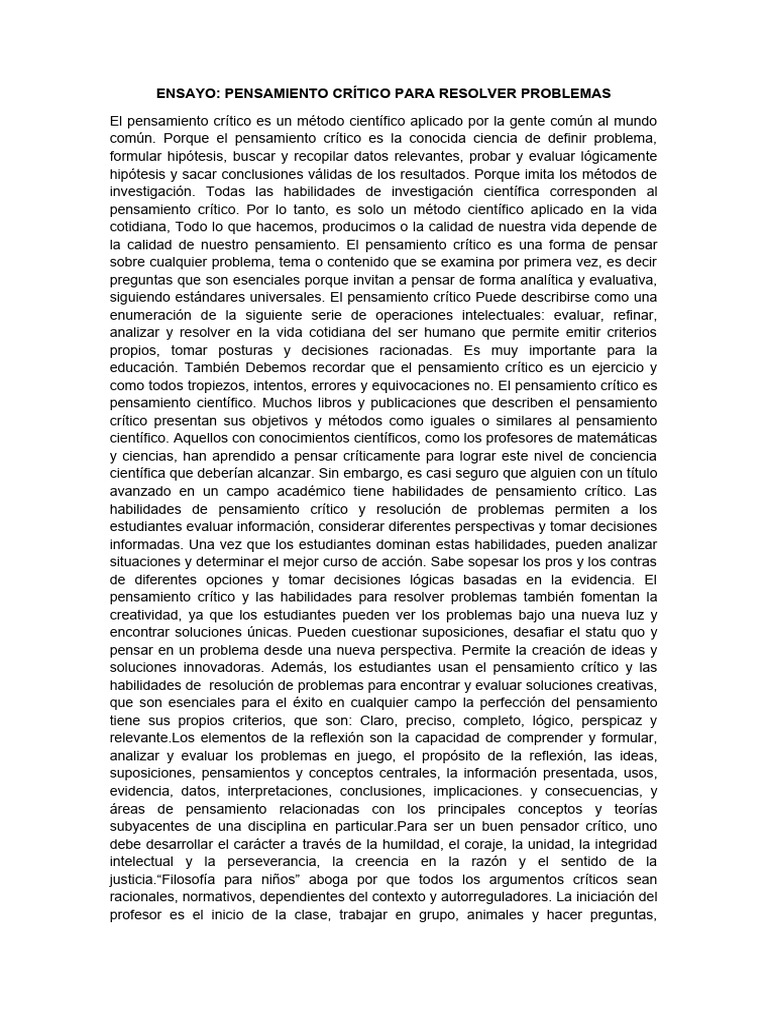 ENSAYO: PENSAMIENTO CRÍTICO PARA RESOLVER PROBLEMAS

El pensamiento crítico es un método científico aplicado por la gente común al mundo común. Porque el pensamiento crítico es la conocida ciencia de definir problema, formular hipótesis, buscar y recopilar datos relevantes, probar y evaluar lógicamente hipótesis y sacar conclusiones válidas de los resultados. Porque imita los métodos de investigación. Todas las habilidades de investigación científica corresponden al pensamiento crítico. Por lo tanto, es solo un método científico aplicado en la vida cotidiana, Todo lo que hacemos, producimos o la calidad de nuestra vida depende de la calidad de nuestro pensamiento. El pensamiento crítico es una forma de pensar sobre cualquier problema, tema o contenido que se examina por primera vez, es decir preguntas que son esenciales porque invitan a pensar de forma analítica y evaluativa, siguiendo estándares universales. El pensamiento crítico Puede describirse como una enumeración de la siguiente serie de operaciones intelectuales: evaluar, refinar, analizar y resolver en la vida cotidiana del ser humano que permite emitir criterios propios, tomar posturas y decisiones racionadas. Es muy importante para la educación. También Debemos recordar que el pensamiento crítico es un ejercicio y como todos tropiezos, intentos, errores y equivocaciones no. El pensamiento crítico es pensamiento científico. Muchos libros y publicaciones que describen el pensamiento crítico presentan sus objetivos y métodos como iguales o similares al pensamiento científico. Aquellos con conocimientos científicos, como los profesores de matemáticas y ciencias, han aprendido a pensar críticamente para lograr este nivel de conciencia científica que deberían alcanzar. Sin embargo, es casi seguro que alguien con un título avanzado en un campo académico tiene habilidades de pensamiento crítico. Las habilidades de pensamiento crítico y resolución de problemas permiten a los estudiantes evaluar información, considerar diferentes perspectivas y tomar decisiones informadas. Una vez que los estudiantes dominan estas habilidades, pueden analizar situaciones y determinar el mejor curso de acción. Sabe sopesar los pros y los contras de diferentes opciones y tomar decisiones lógicas basadas en la evidencia. El pensamiento crítico y las habilidades para resolver problemas también fomentan la creatividad, ya que los estudiantes pueden ver los problemas bajo una nueva luz y encontrar soluciones únicas. Pueden cuestionar suposiciones, desafiar el statu quo y pensar en un problema desde una nueva perspectiva. Permite la creación de ideas y soluciones innovadoras. Además, los estudiantes usan el pensamiento crítico y las habilidades de resolución de problemas para encontrar y evaluar soluciones creativas, que son esenciales para el éxito en cualquier campo la perfección del pensamiento tiene sus propios criterios, que son: Claro, preciso, completo, lógico, perspicaz y relevante.Los elementos de la reflexión son la capacidad de comprender y formular, analizar y evaluar los problemas en juego, el propósito de la reflexión, las ideas, suposiciones, pensamientos y conceptos centrales, la información presentada, usos, evidencia, datos, interpretaciones, conclusiones, implicaciones. y consecuencias, y áreas de pensamiento relacionadas con los principales conceptos y teorías subyacentes de una disciplina en particular.Para ser un buen pensador crítico, uno debe desarrollar el carácter a través de la humildad, el coraje, la unidad, la integridad intelectual y la perseverancia, la creencia en la razón y el sentido de la justicia."Filosofía para niños" aboga por que todos los argumentos críticos sean racionales, normativos, dependientes del contexto y autorreguladores. La iniciación del profesor es el inicio de la clase, trabajar en grupo, animales y hacer preguntas,